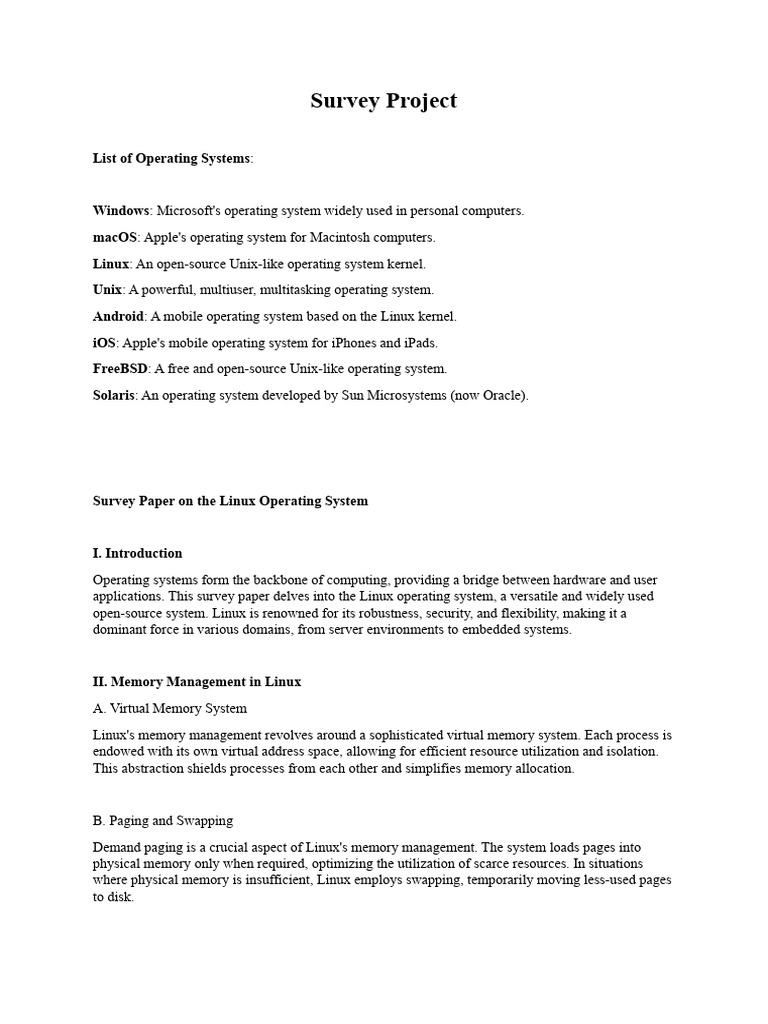 Survey Project

List of Operating Systems:

Windows: Microsoft's operating system widely used in personal computers.

macOS: Apple's operating system for Macintosh computers.

Linux: An open-source Unix-like operating system kernel.

Unix: A powerful, multiuser, multitasking operating system.

Android: A mobile operating system based on the Linux kernel.

iOS: Apple's mobile operating system for iPhones and iPads.

FreeBSD: A free and open-source Unix-like operating system.

Solaris: An operating system developed by Sun Microsystems (now Oracle).

Survey Paper on the Linux Operating System

I. Introduction

Operating systems form the backbone of computing, providing a bridge between hardware and user applications. This survey paper delves into the Linux operating system, a versatile and widely used open-source system. Linux is renowned for its robustness, security, and flexibility, making it a dominant force in various domains, from server environments to embedded systems.

II. Memory Management in Linux

A. Virtual Memory System

Linux's memory management revolves around a sophisticated virtual memory system. Each process is endowed with its own virtual address space, allowing for efficient resource utilization and isolation. This abstraction shields processes from each other and simplifies memory allocation.

B. Paging and Swapping

Demand paging is a crucial aspect of Linux's memory management. The system loads pages into physical memory only when required, optimizing the utilization of scarce resources. In situations where physical memory is insufficient, Linux employs swapping, temporarily moving less-used pages to disk.